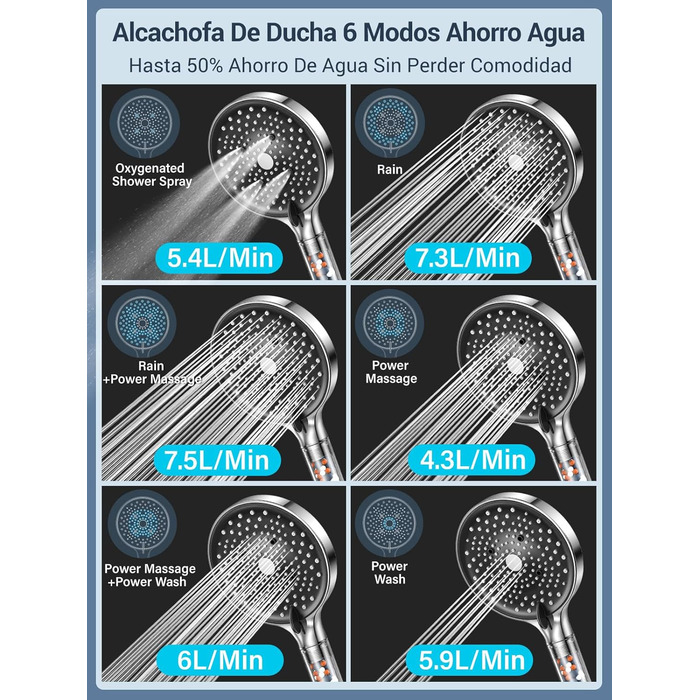 Alcachofa De Ducha 6 Modos Ahorro Agua

Hasta 50% Ahorro De Agua Sin Perder Comodidad

Oxygenated
Shower Spray

5.4L/Min

Rain

7.3L/Min

Rain
+Power Massage

7.5L/Min

Power
Massage

4.3L/Min

Power Massage
+Power Wash

6L/Min

Power
Wash

5.9L/Min